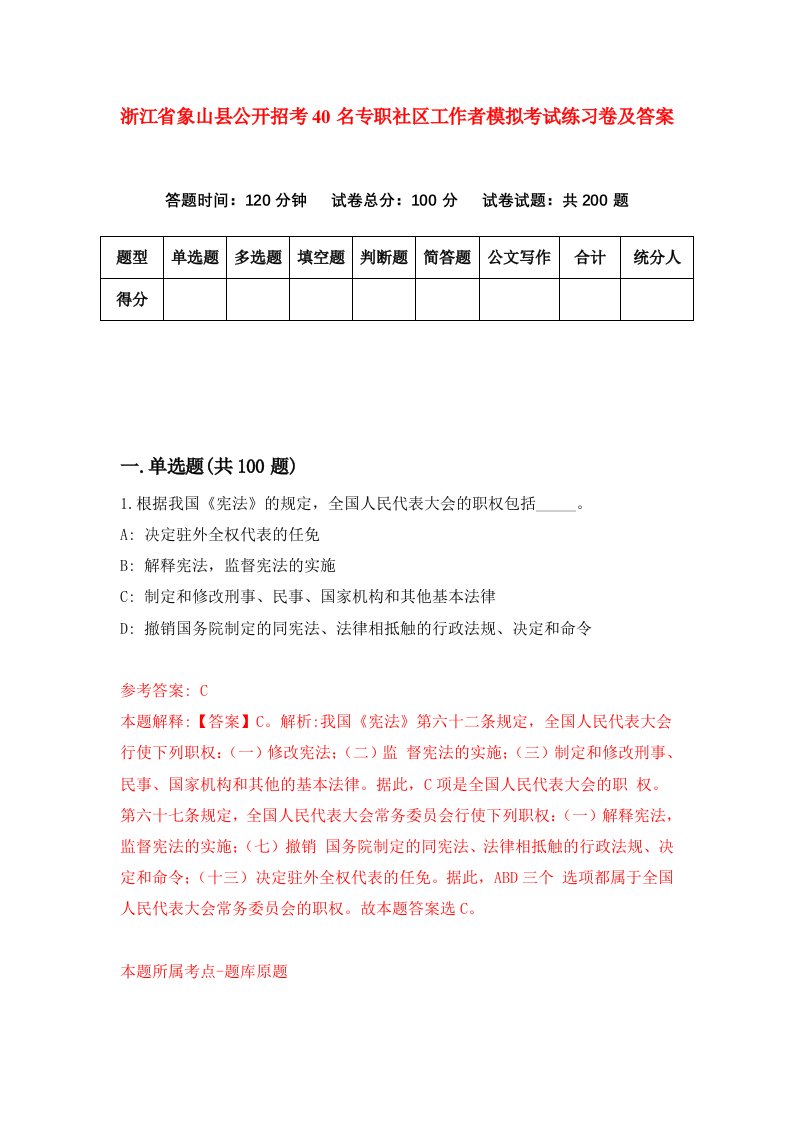 浙江省象山县公开招考40名专职社区工作者模拟考试练习卷及答案

答题时间：120分钟　试卷总分：100分　试卷试题：共200题

| 题型 | 单选题 | 多选题 | 填空题 | 判断题 | 简答题 | 公文写作 | 合计 | 统分人 |
|---|---|---|---|---|---|---|---|---|
| 得分 | | | | | | | | |

一.单选题(共100题)

1.根据我国《宪法》的规定，全国人民代表大会的职权包括_____。

A: 决定驻外全权代表的任免

B: 解释宪法，监督宪法的实施

C: 制定和修改刑事、民事、国家机构和其他基本法律

D: 撤销国务院制定的同宪法、法律相抵触的行政法规、决定和命令

参考答案: C

本题解释:【答案】C。解析:我国《宪法》第六十二条规定，全国人民代表大会行使下列职权:（一）修改宪法;（二）监 督宪法的实施;（三）制定和修改刑事、民事、国家机构和其他的基本法律。据此，C项是全国人民代表大会的职 权。第六十七条规定，全国人民代表大会常务委员会行使下列职权:（一）解释宪法，监督宪法的实施;（七）撤销 国务院制定的同宪法、法律相抵触的行政法规、决定和命令;（十三）决定驻外全权代表的任免。据此，ABD三个 选项都属于全国人民代表大会常务委员会的职权。故本题答案选C。

本题所属考点-题库原题